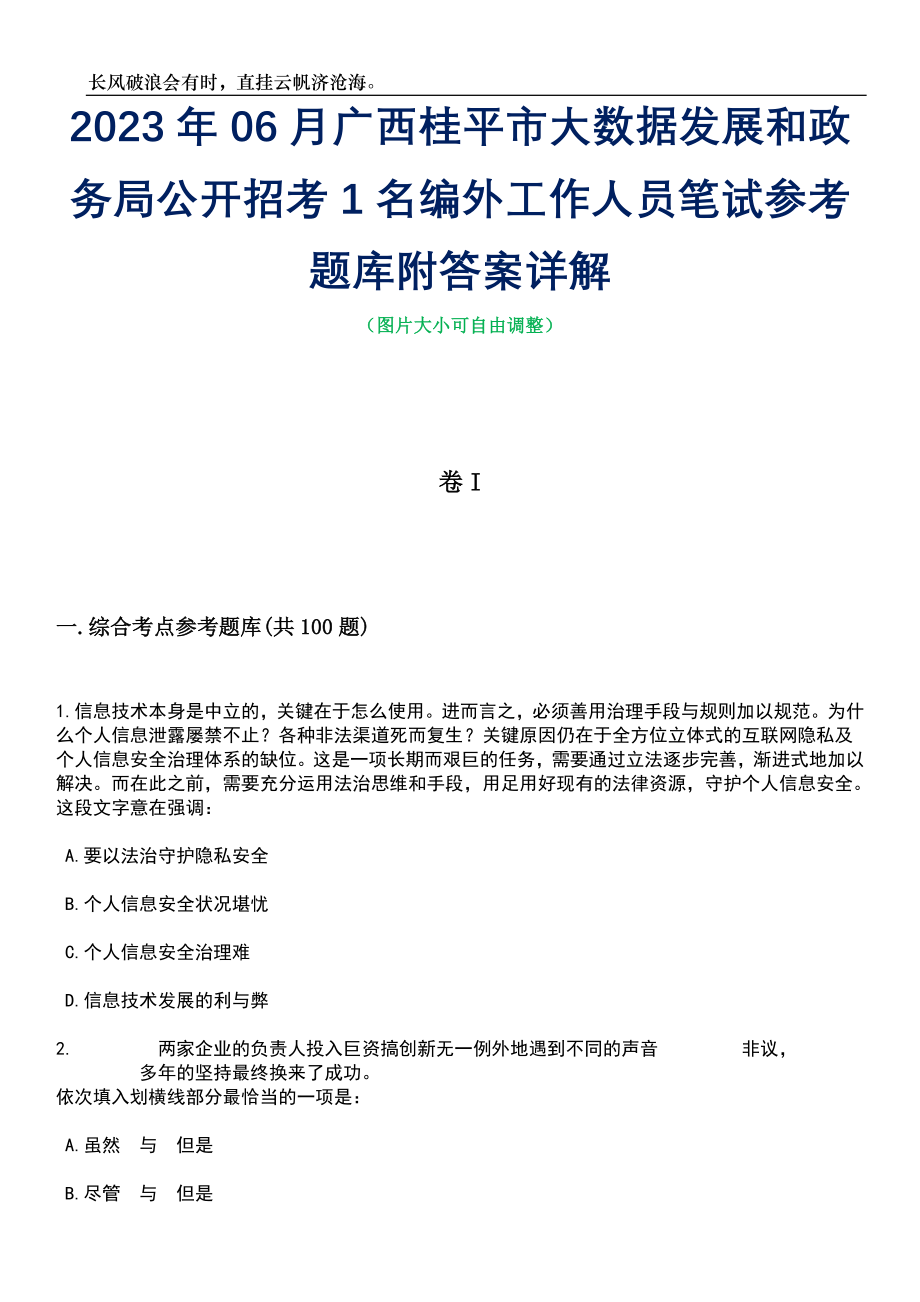 长风破浪会有时，直挂云帆济沧海。

2023年06月广西桂平市大数据发展和政务局公开招考1名编外工作人员笔试参考题库附答案详解

（图片大小可自由调整）

卷I

一.综合考点参考题库(共100题)

1.信息技术本身是中立的，关键在于怎么使用。进而言之，必须善用治理手段与规则加以规范。为什么个人信息泄露屡禁不止？各种非法渠道死而复生？关键原因仍在于全方位立体式的互联网隐私及个人信息安全治理体系的缺位。这是一项长期而艰巨的任务，需要通过立法逐步完善，渐进式地加以解决。而在此之前，需要充分运用法治思维和手段，用足用好现有的法律资源，守护个人信息安全。这段文字意在强调：

A.要以法治守护隐私安全

B.个人信息安全状况堪忧

C.个人信息安全治理难

D.信息技术发展的利与弊

2. 两家企业的负责人投入巨资搞创新无一例外地遇到不同的声音 非议， 多年的坚持最终换来了成功。
依次填入划横线部分最恰当的一项是：

A.虽然 与 但是

B.尽管 与 但是